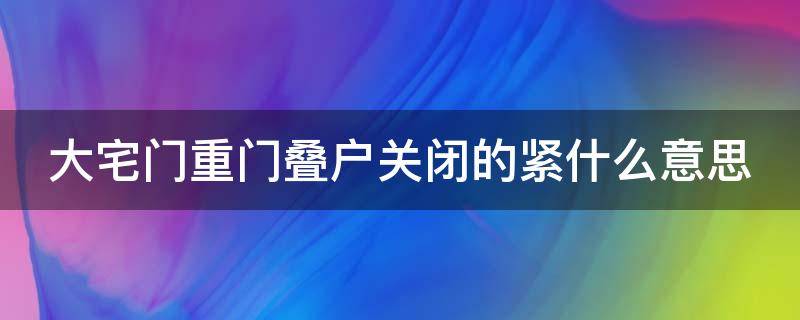 大宅门重门叠户关闭的紧什么意思